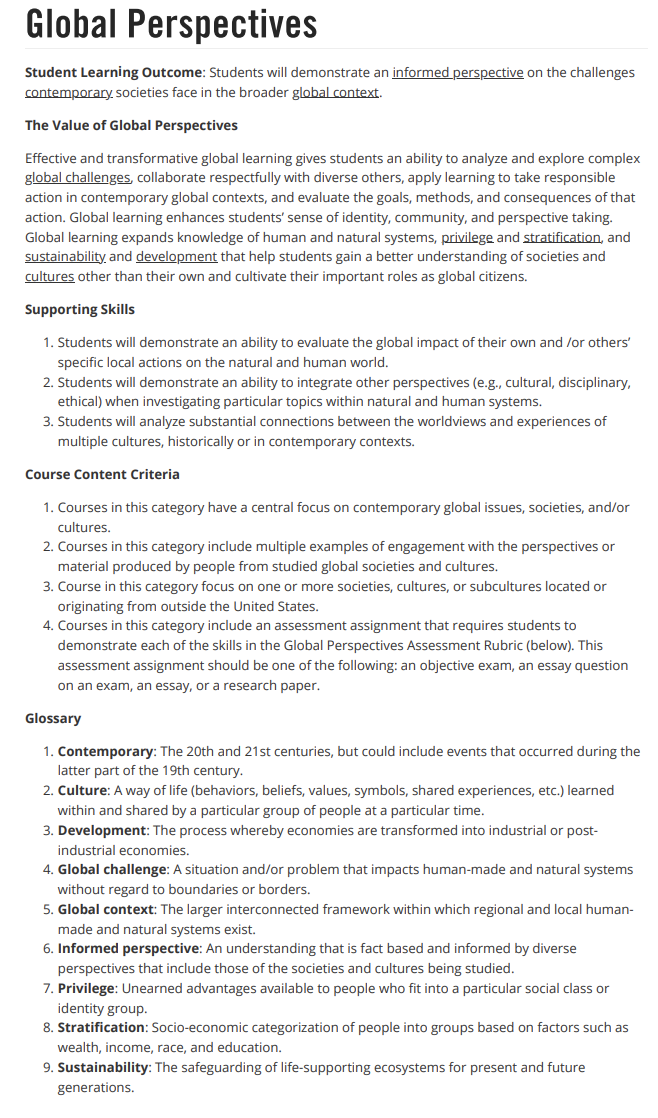 Global Perspectives

Student Learning Outcome: Students will demonstrate an informed perspective on the challenges contemporary societies face in the broader global context.

The Value of Global Perspectives

Effective and transformative global learning gives students an ability to analyze and explore complex global challenges, collaborate respectfully with diverse others, apply learning to take responsible action in contemporary global contexts, and evaluate the goals, methods, and consequences of that action. Global learning enhances students' sense of identity, community, and perspective taking. Global learning expands knowledge of human and natural systems, privilege and stratification, and sustainability and development that help students gain a better understanding of societies and cultures other than their own and cultivate their important roles as global citizens.

Supporting Skills

1. Students will demonstrate an ability to evaluate the global impact of their own and /or others' specific local actions on the natural and human world.
2. Students will demonstrate an ability to integrate other perspectives (e.g., cultural, disciplinary, ethical) when investigating particular topics within natural and human systems.
3. Students will analyze substantial connections between the worldviews and experiences of multiple cultures, historically or in contemporary contexts.

Course Content Criteria

1. Courses in this category have a central focus on contemporary global issues, societies, and/or cultures.
2. Courses in this category include multiple examples of engagement with the perspectives or material produced by people from studied global societies and cultures.
3. Course in this category focus on one or more societies, cultures, or subcultures located or originating from outside the United States.
4. Courses in this category include an assessment assignment that requires students to demonstrate each of the skills in the Global Perspectives Assessment Rubric (below). This assessment assignment should be one of the following: an objective exam, an essay question on an exam, an essay, or a research paper.

Glossary

1. Contemporary: The 20th and 21st centuries, but could include events that occurred during the latter part of the 19th century.
2. Culture: A way of life (behaviors, beliefs, values, symbols, shared experiences, etc.) learned within and shared by a particular group of people at a particular time.
3. Development: The process whereby economies are transformed into industrial or post-industrial economies.
4. Global challenge: A situation and/or problem that impacts human-made and natural systems without regard to boundaries or borders.
5. Global context: The larger interconnected framework within which regional and local human-made and natural systems exist.
6. Informed perspective: An understanding that is fact based and informed by diverse perspectives that include those of the societies and cultures being studied.
7. Privilege: Unearned advantages available to people who fit into a particular social class or identity group.
8. Stratification: Socio-economic categorization of people into groups based on factors such as wealth, income, race, and education.
9. Sustainability: The safeguarding of life-supporting ecosystems for present and future generations.